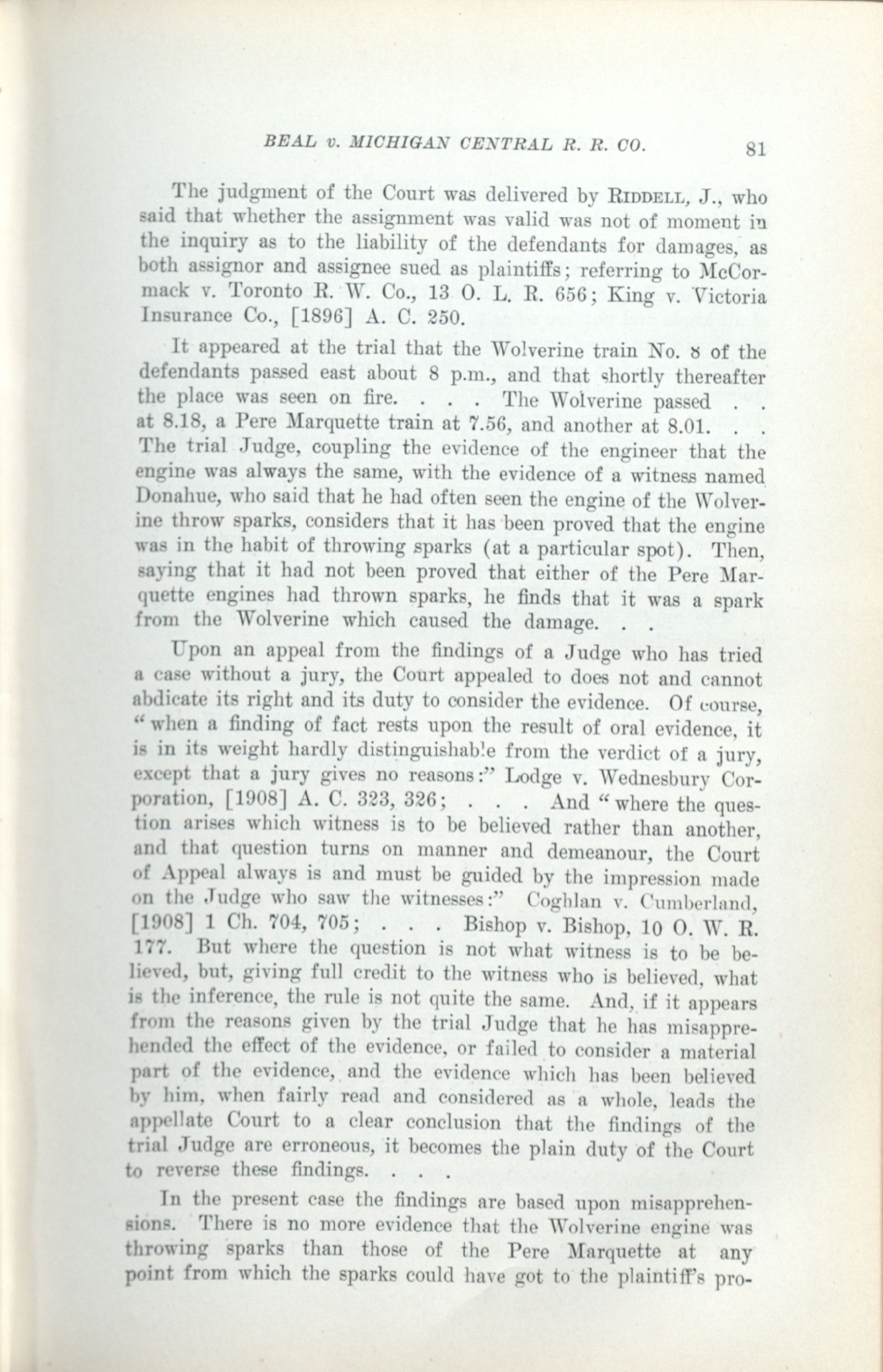 BEAL v. MICHIGAN CENTRAL R. R. CO. 81

The judgment of the Court was delivered by RIDDELL, J., who said that whether the assignment was valid was not of moment in the inquiry as to the liability of the defendants for damages, as both assignor and assignee sued as plaintiffs; referring to McCormack v. Toronto R. W. Co., 13 O. L. R. 656; King v. Victoria Insurance Co., [1896] A. C. 250.

It appeared at the trial that the Wolverine train No. 8 of the defendants passed east about 8 p.m., and that shortly thereafter the place was seen on fire. . . . The Wolverine passed . . at 8.18, a Pere Marquette train at 7.56, and another at 8.01. . . The trial Judge, coupling the evidence of the engineer that the engine was always the same, with the evidence of a witness named Donahue, who said that he had often seen the engine of the Wolverine throw sparks, considers that it has been proved that the engine was in the habit of throwing sparks (at a particular spot). Then, saying that it had not been proved that either of the Pere Marquette engines had thrown sparks, he finds that it was a spark from the Wolverine which caused the damage. . .

Upon an appeal from the findings of a Judge who has tried a case without a jury, the Court appealed to does not and cannot abdicate its right and its duty to consider the evidence. Of course, "when a finding of fact rests upon the result of oral evidence, it is in its weight hardly distinguishable from the verdict of a jury, except that a jury gives no reasons:" Lodge v. Wednesbury Corporation, [1908] A. C. 323, 326; . . . And "where the question arises which witness is to be believed rather than another, and that question turns on manner and demeanour, the Court of Appeal always is and must be guided by the impression made on the Judge who saw the witnesses:" Coghlan v. Cumberland, [1908] 1 Ch. 704, 705; . . . Bishop v. Bishop, 10 O. W. R. 177. But where the question is not what witness is to be believed, but, giving full credit to the witness who is believed, what is the inference, the rule is not quite the same. And, if it appears from the reasons given by the trial Judge that he has misapprehended the effect of the evidence, or failed to consider a material part of the evidence, and the evidence which has been believed by him, when fairly read and considered as a whole, leads the appellate Court to a clear conclusion that the findings of the trial Judge are erroneous, it becomes the plain duty of the Court to reverse these findings. . . .

In the present case the findings are based upon misapprehensions. There is no more evidence that the Wolverine engine was throwing sparks than those of the Pere Marquette at any point from which the sparks could have got to the plaintiff's pro-